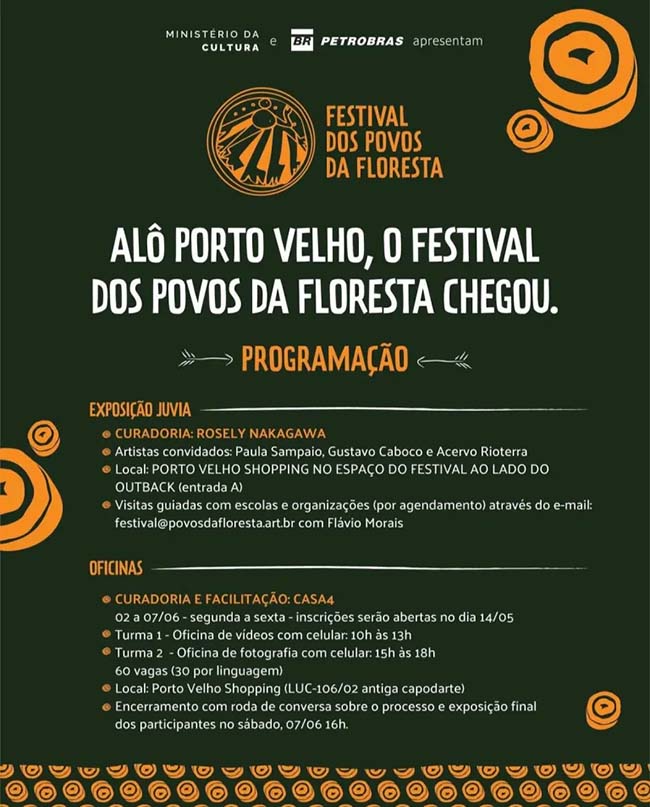 MINISTÉRIO DA CULTURA e BR PETROBRAS apresentam

FESTIVAL DOS POVOS DA FLORESTA

ALÔ PORTO VELHO, O FESTIVAL DOS POVOS DA FLORESTA CHEGOU.

PROGRAMAÇÃO

EXPOSIÇÃO JUVIA

CURADORIA: ROSELY NAKAGAWA
Artistas convidados: Paula Sampaio, Gustavo Caboco e Acervo Rioterra
Local: PORTO VELHO SHOPPING NO ESPAÇO DO FESTIVAL AO LADO DO OUTBACK (entrada A)
Visitas guiadas com escolas e organizações (por agendamento) através do e-mail: festival@povosdafloresta.art.br com Flávio Morais

OFICINAS

CURADORIA E FACILITAÇÃO: CASA4
02 a 07/06 - segunda a sexta - inscrições serão abertas no dia 14/05
Turma 1 - Oficina de vídeos com celular: 10h às 13h
Turma 2 - Oficina de fotografia com celular: 15h às 18h
60 vagas (30 por linguagem)
Local: Porto Velho Shopping (LUC-106/02 antiga capodarte)
Encerramento com roda de conversa sobre o processo e exposição final dos participantes no sábado, 07/06 16h.